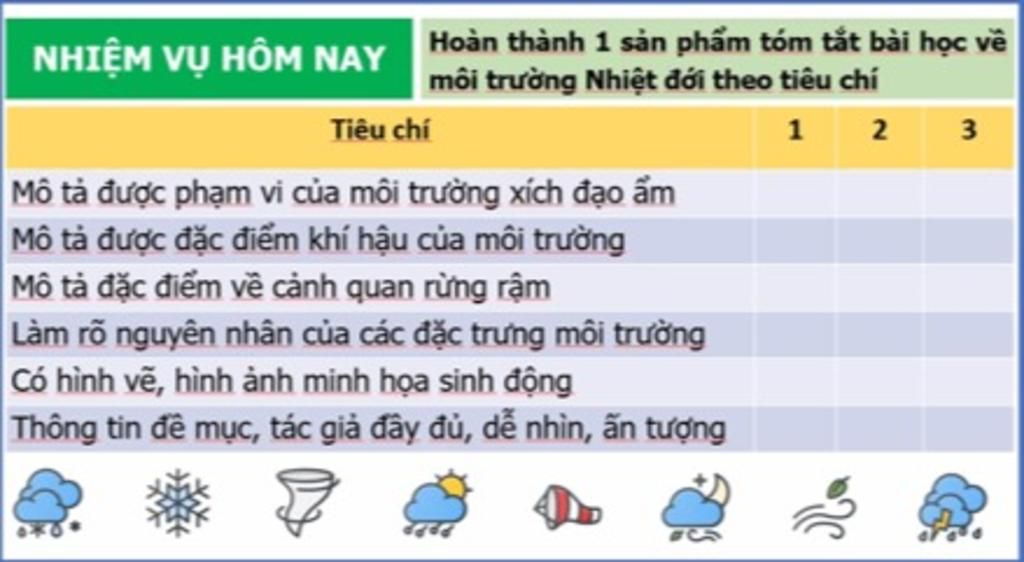 NHIỆM VỤ HÔM NAY

Hoàn thành 1 sản phẩm tóm tắt bài học về môi trường Nhiệt đới theo tiêu chí

| Tiêu chí | 1 | 2 | 3 |
|---|---|---|---|
| Mô tả được phạm vi của môi trường xích đạo ẩm | | | |
| Mô tả được đặc điểm khí hậu của môi trường | | | |
| Mô tả đặc điểm về cảnh quan rừng rậm | | | |
| Làm rõ nguyên nhân của các đặc trưng môi trường | | | |
| Có hình vẽ, hình ảnh minh họa sinh động | | | |
| Thông tin đề mục, tác giả đầy đủ, dễ nhìn, ấn tượng | | | |